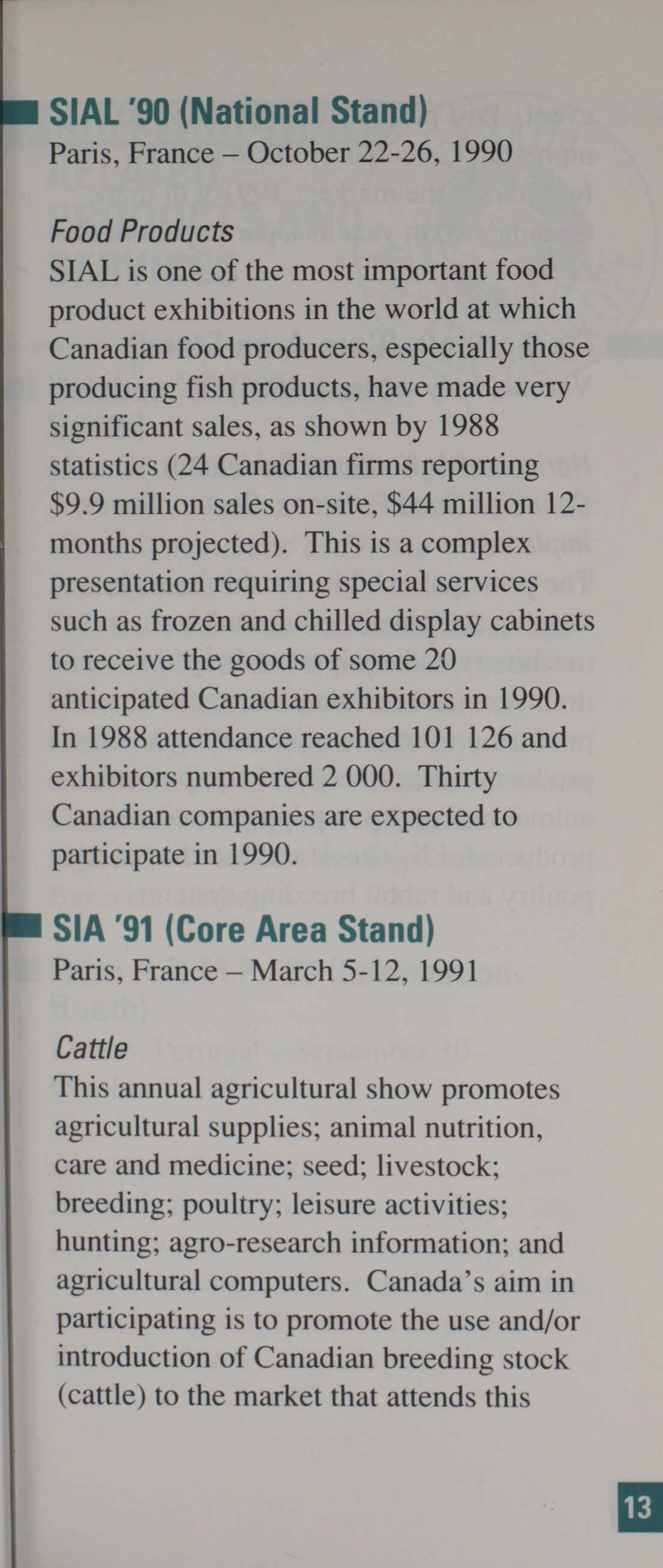 SIAL '90 (National Stand)
Paris, France – October 22-26, 1990

Food Products
SIAL is one of the most important food product exhibitions in the world at which Canadian food producers, especially those producing fish products, have made very significant sales, as shown by 1988 statistics (24 Canadian firms reporting \$9.9 million sales on-site, \$44 million 12-months projected). This is a complex presentation requiring special services such as frozen and chilled display cabinets to receive the goods of some 20 anticipated Canadian exhibitors in 1990. In 1988 attendance reached 101 126 and exhibitors numbered 2 000. Thirty Canadian companies are expected to participate in 1990.

SIA '91 (Core Area Stand)
Paris, France – March 5-12, 1991

Cattle
This annual agricultural show promotes agricultural supplies; animal nutrition, care and medicine; seed; livestock; breeding; poultry; leisure activities; hunting; agro-research information; and agricultural computers. Canada's aim in participating is to promote the use and/or introduction of Canadian breeding stock (cattle) to the market that attends this

13